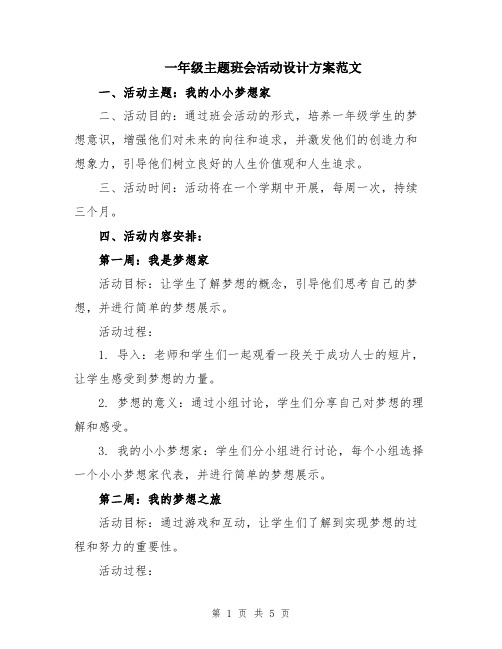 一年级主题班会活动设计方案范文

一、活动主题：我的小小梦想家

二、活动目的：通过班会活动的形式，培养一年级学生的梦想意识，增强他们对未来的向往和追求，并激发他们的创造力和想象力，引导他们树立良好的人生价值观和人生追求。

三、活动时间：活动将在一个学期中开展，每周一次，持续三个月。

四、活动内容安排：

第一周：我是梦想家

活动目标：让学生了解梦想的概念，引导他们思考自己的梦想，并进行简单的梦想展示。

活动过程：

1. 导入：老师和学生们一起观看一段关于成功人士的短片，让学生感受到梦想的力量。

2. 梦想的意义：通过小组讨论，学生们分享自己对梦想的理解和感受。

3. 我的小小梦想家：学生们分小组进行讨论，每个小组选择一个小小梦想家代表，并进行简单的梦想展示。

第二周：我的梦想之旅

活动目标：通过游戏和互动，让学生们了解到实现梦想的过程和努力的重要性。

活动过程：

第 1 页 共 5 页